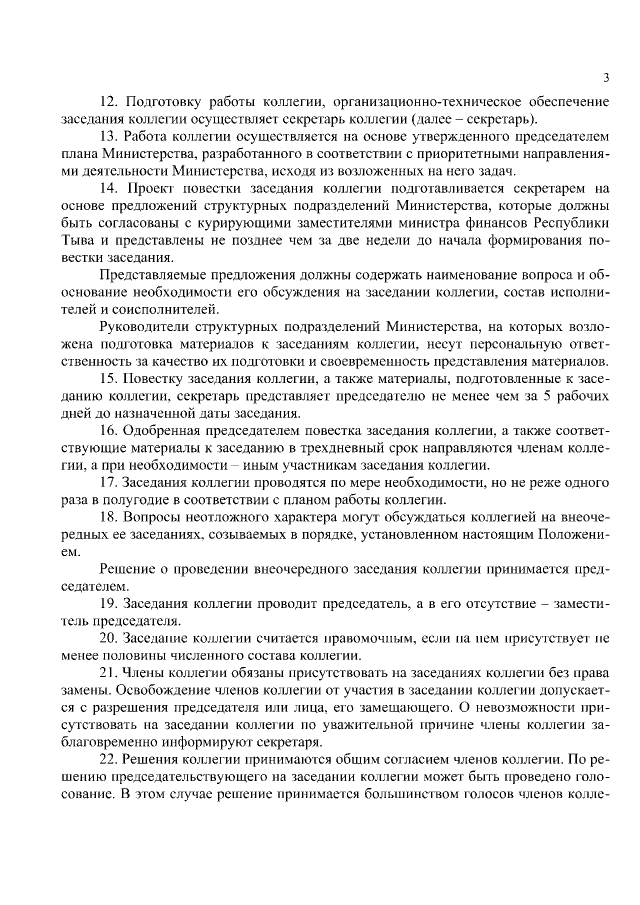 3

12. Подготовку работы коллегии, организационно-техническое обеспечение заседания коллегии осуществляет секретарь коллегии (далее – секретарь).

13. Работа коллегии осуществляется на основе утвержденного председателем плана Министерства, разработанного в соответствии с приоритетными направлениями деятельности Министерства, исходя из возложенных на него задач.

14. Проект повестки заседания коллегии подготавливается секретарем на основе предложений структурных подразделений Министерства, которые должны быть согласованы с курирующими заместителями министра финансов Республики Тыва и представлены не позднее чем за две недели до начала формирования повестки заседания.

Представляемые предложения должны содержать наименование вопроса и обоснование необходимости его обсуждения на заседании коллегии, состав исполнителей и соисполнителей.

Руководители структурных подразделений Министерства, на которых возложена подготовка материалов к заседаниям коллегии, несут персональную ответственность за качество их подготовки и своевременность представления материалов.

15. Повестку заседания коллегии, а также материалы, подготовленные к заседанию коллегии, секретарь представляет председателю не менее чем за 5 рабочих дней до назначенной даты заседания.

16. Одобренная председателем повестка заседания коллегии, а также соответствующие материалы к заседанию в трехдневный срок направляются членам коллегии, а при необходимости – иным участникам заседания коллегии.

17. Заседания коллегии проводятся по мере необходимости, но не реже одного раза в полугодие в соответствии с планом работы коллегии.

18. Вопросы неотложного характера могут обсуждаться коллегией на внеочередных ее заседаниях, созываемых в порядке, установленном настоящим Положением.

Решение о проведении внеочередного заседания коллегии принимается председателем.

19. Заседания коллегии проводит председатель, а в его отсутствие – заместитель председателя.

20. Заседание коллегии считается правомочным, если на нем присутствует не менее половины численного состава коллегии.

21. Члены коллегии обязаны присутствовать на заседаниях коллегии без права замены. Освобождение членов коллегии от участия в заседании коллегии допускается с разрешения председателя или лица, его замещающего. О невозможности присутствовать на заседании коллегии по уважительной причине члены коллегии заблаговременно информируют секретаря.

22. Решения коллегии принимаются общим согласием членов коллегии. По решению председательствующего на заседании коллегии может быть проведено голосование. В этом случае решение принимается большинством голосов членов колле-